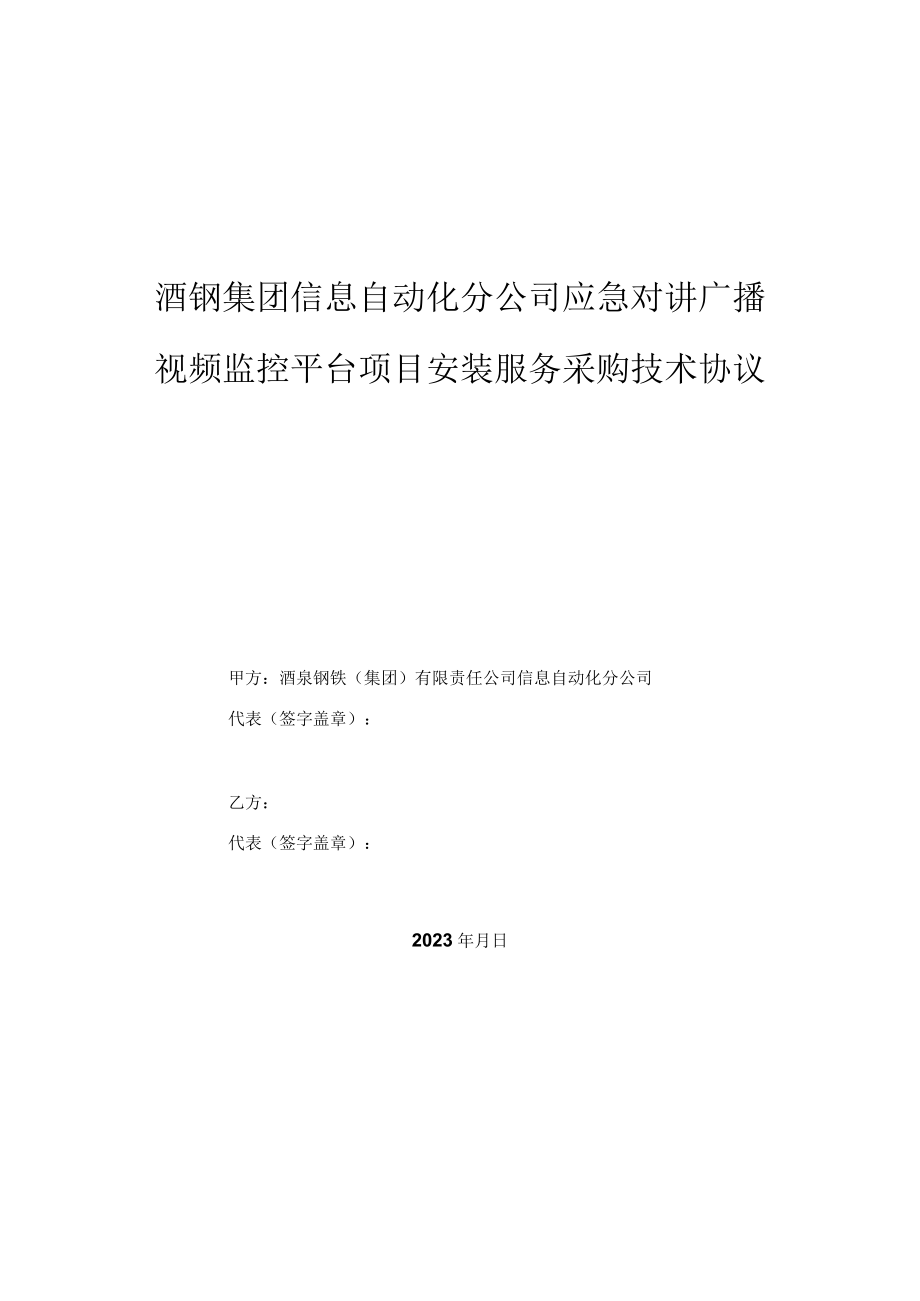 酒钢集团信息自动化分公司应急对讲广播视频监控平台项目安装服务采购技术协议

甲方：酒泉钢铁（集团）有限责任公司信息自动化分公司

代表（签字盖章）：

乙方：

代表（签字盖章）：

2023年月日